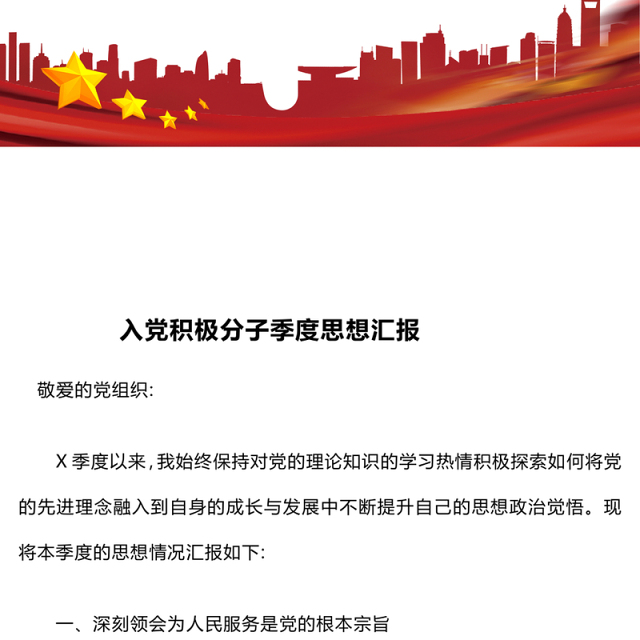 入党积极分子季度思想汇报

敬爱的党组织:

X 季度以来，我始终保持对党的理论知识的学习热情积极探索如何将党的先进理念融入到自身的成长与发展中不断提升自己的思想政治觉悟。现将本季度的思想情况汇报如下:

一、深刻领会为人民服务是党的根本宗旨